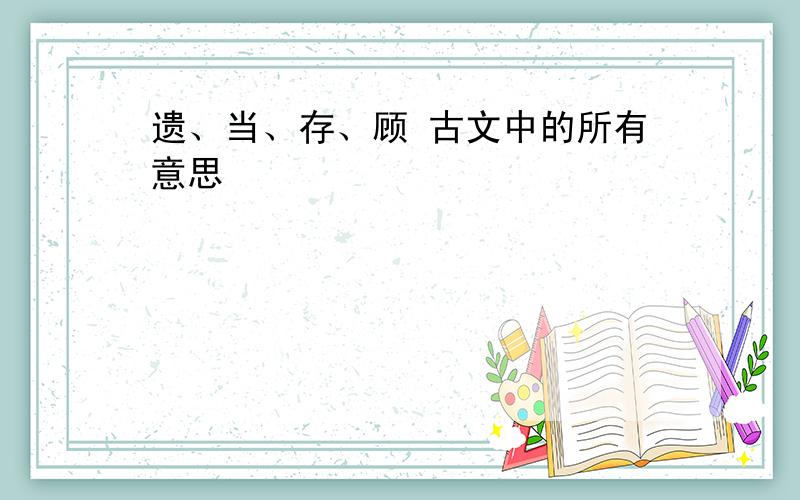 遗、当、存、顾 古文中的所有意思